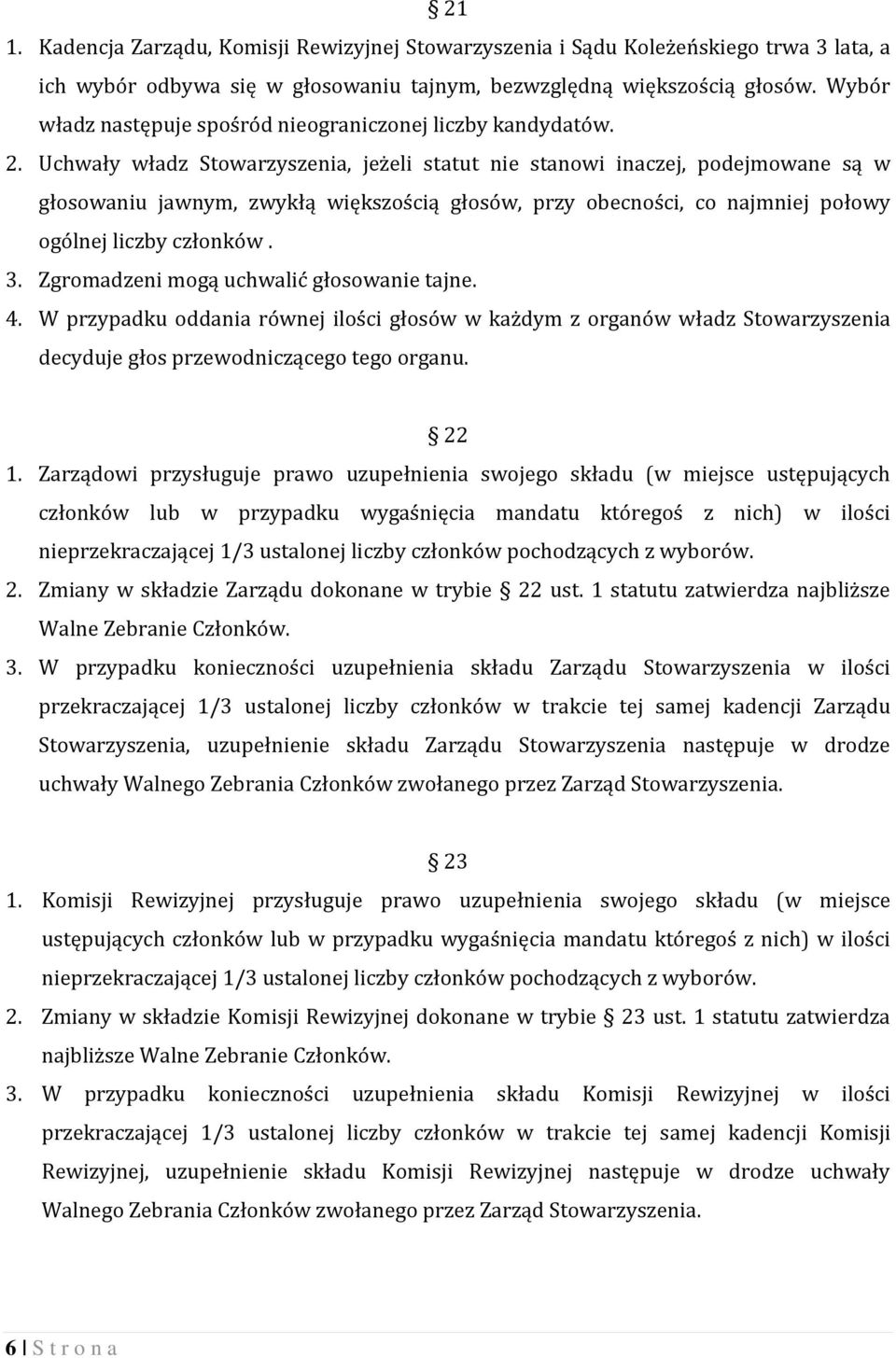 § 21

1. Kadencja Zarządu, Komisji Rewizyjnej Stowarzyszenia i Sądu Koleżeńskiego trwa 3 lata, a ich wybór odbywa się w głosowaniu tajnym, bezwzględną większością głosów. Wybór władz następuje spośród nieograniczonej liczby kandydatów.

2. Uchwały władz Stowarzyszenia, jeżeli statut nie stanowi inaczej, podejmowane są w głosowaniu jawnym, zwykłą większością głosów, przy obecności, co najmniej połowy ogólnej liczby członków .

3. Zgromadzeni mogą uchwalić głosowanie tajne.

4. W przypadku oddania równej ilości głosów w każdym z organów władz Stowarzyszenia decyduje głos przewodniczącego tego organu.

§ 22

1. Zarządowi przysługuje prawo uzupełnienia swojego składu (w miejsce ustępujących członków lub w przypadku wygaśnięcia mandatu któregoś z nich) w ilości nieprzekraczającej 1/3 ustalonej liczby członków pochodzących z wyborów.

2. Zmiany w składzie Zarządu dokonane w trybie § 22 ust. 1 statutu zatwierdza najbliższe Walne Zebranie Członków.

3. W przypadku konieczności uzupełnienia składu Zarządu Stowarzyszenia w ilości przekraczającej 1/3 ustalonej liczby członków w trakcie tej samej kadencji Zarządu Stowarzyszenia, uzupełnienie składu Zarządu Stowarzyszenia następuje w drodze uchwały Walnego Zebrania Członków zwołanego przez Zarząd Stowarzyszenia.

§ 23

1. Komisji Rewizyjnej przysługuje prawo uzupełnienia swojego składu (w miejsce ustępujących członków lub w przypadku wygaśnięcia mandatu któregoś z nich) w ilości nieprzekraczającej 1/3 ustalonej liczby członków pochodzących z wyborów.

2. Zmiany w składzie Komisji Rewizyjnej dokonane w trybie § 23 ust. 1 statutu zatwierdza najbliższe Walne Zebranie Członków.

3. W przypadku konieczności uzupełnienia składu Komisji Rewizyjnej w ilości przekraczającej 1/3 ustalonej liczby członków w trakcie tej samej kadencji Komisji Rewizyjnej, uzupełnienie składu Komisji Rewizyjnej następuje w drodze uchwały Walnego Zebrania Członków zwołanego przez Zarząd Stowarzyszenia.

6 | S t r o n a